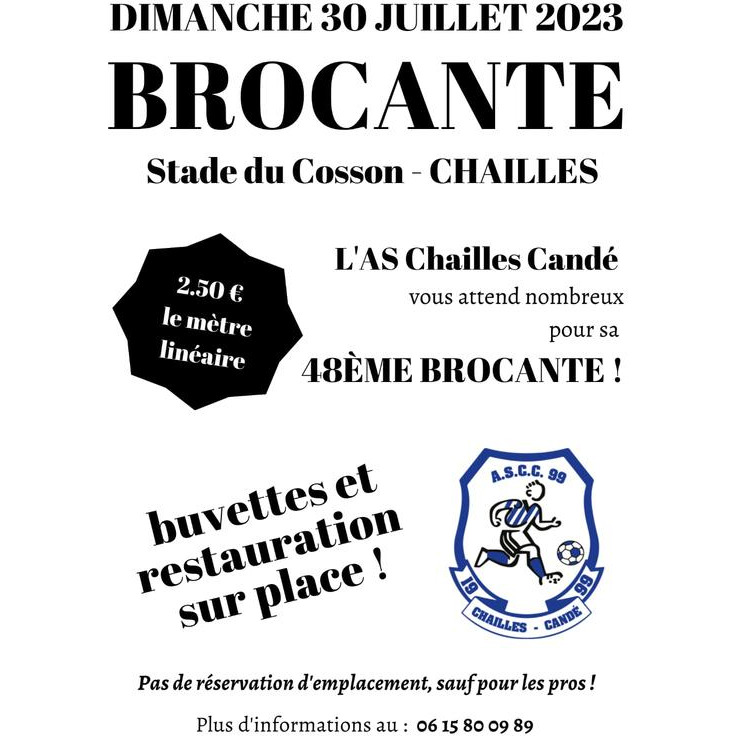 DIMANCHE 30 JUILLET 2023

BROCANTE

Stade du Cosson - CHAILLES

2.50 € le mètre linéaire

L'AS Chailles Candé vous attend nombreux pour sa 48ÈME BROCANTE !

buvettes et restauration sur place !

A.S.C.C. 99

19 99

CHAILLES - CANDÉ

Pas de réservation d'emplacement, sauf pour les pros !

Plus d'informations au : 06 15 80 09 89